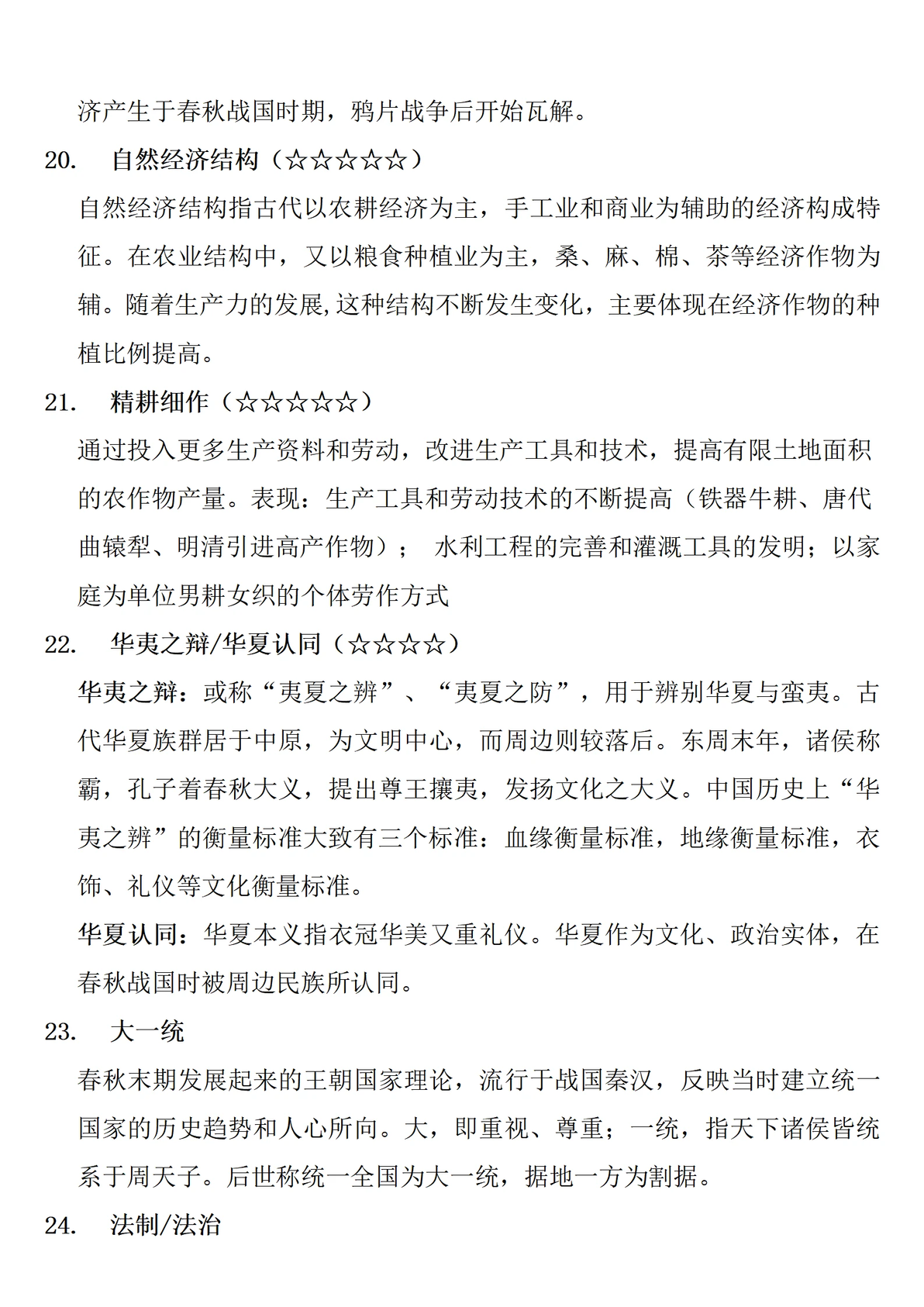 济产生于春秋战国时期，鸦片战争后开始瓦解。

20. 自然经济结构（☆☆☆☆☆）

自然经济结构指古代以农耕经济为主，手工业和商业为辅助的经济构成特征。在农业结构中，又以粮食种植业为主，桑、麻、棉、茶等经济作物为辅。随着生产力的发展,这种结构不断发生变化，主要体现在经济作物的种植比例提高。

21. 精耕细作（☆☆☆☆☆）

通过投入更多生产资料和劳动，改进生产工具和技术，提高有限土地面积的农作物产量。表现：生产工具和劳动技术的不断提高（铁器牛耕、唐代曲辕犁、明清引进高产作物）； 水利工程的完善和灌溉工具的发明；以家庭为单位男耕女织的个体劳作方式

22. 华夷之辩/华夏认同（☆☆☆☆）

华夷之辩：或称“夷夏之辨”、“夷夏之防”，用于辨别华夏与蛮夷。古代华夏族群居于中原，为文明中心，而周边则较落后。东周末年，诸侯称霸，孔子着春秋大义，提出尊王攘夷，发扬文化之大义。中国历史上“华夷之辨”的衡量标准大致有三个标准：血缘衡量标准，地缘衡量标准，衣饰、礼仪等文化衡量标准。

华夏认同：华夏本义指衣冠华美又重礼仪。华夏作为文化、政治实体，在春秋战国时被周边民族所认同。

23. 大一统

春秋末期发展起来的王朝国家理论，流行于战国秦汉，反映当时建立统一国家的历史趋势和人心所向。大，即重视、尊重；一统，指天下诸侯皆统系于周天子。后世称统一全国为大一统，据地一方为割据。

24. 法制/法治